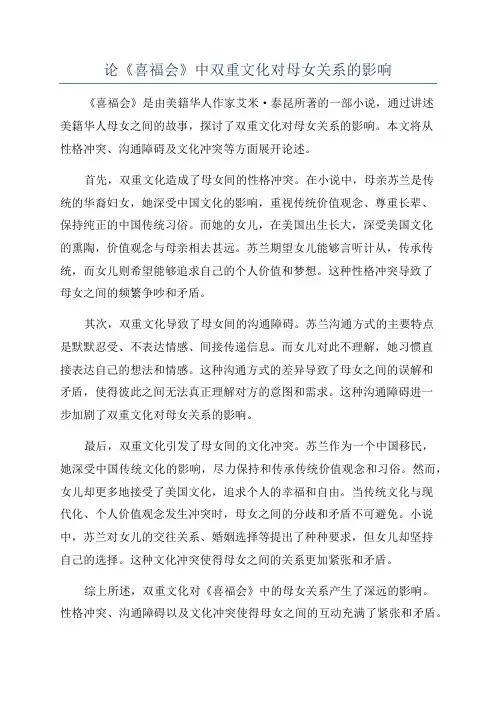 论《喜福会》中双重文化对母女关系的影响

《喜福会》是由美籍华人作家艾米·泰昆所著的一部小说，通过讲述美籍华人母女之间的故事，探讨了双重文化对母女关系的影响。本文将从性格冲突、沟通障碍及文化冲突等方面展开论述。

首先，双重文化造成了母女间的性格冲突。在小说中，母亲苏兰是传统的华裔妇女，她深受中国文化的影响，重视传统价值观念、尊重长辈、保持纯正的中国传统习俗。而她的女儿，在美国出生长大，深受美国文化的熏陶，价值观念与母亲相去甚远。苏兰期望女儿能够言听计从，传承传统，而女儿则希望能够追求自己的个人价值和梦想。这种性格冲突导致了母女之间的频繁争吵和矛盾。

其次，双重文化导致了母女间的沟通障碍。苏兰沟通方式的主要特点是默默忍受、不表达情感、间接传递信息。而女儿对此不理解，她习惯直接表达自己的想法和情感。这种沟通方式的差异导致了母女之间的误解和矛盾，使得彼此之间无法真正理解对方的意图和需求。这种沟通障碍进一步加剧了双重文化对母女关系的影响。

最后，双重文化引发了母女间的文化冲突。苏兰作为一个中国移民，她深受中国传统文化的影响，尽力保持和传承传统价值观念和习俗。然而，女儿却更多地接受了美国文化，追求个人的幸福和自由。当传统文化与现代化、个人价值观念发生冲突时，母女之间的分歧和矛盾不可避免。小说中，苏兰对女儿的交往关系、婚姻选择等提出了种种要求，但女儿却坚持自己的选择。这种文化冲突使得母女之间的关系更加紧张和矛盾。

综上所述，双重文化对《喜福会》中的母女关系产生了深远的影响。性格冲突、沟通障碍以及文化冲突使得母女之间的互动充满了紧张和矛盾。